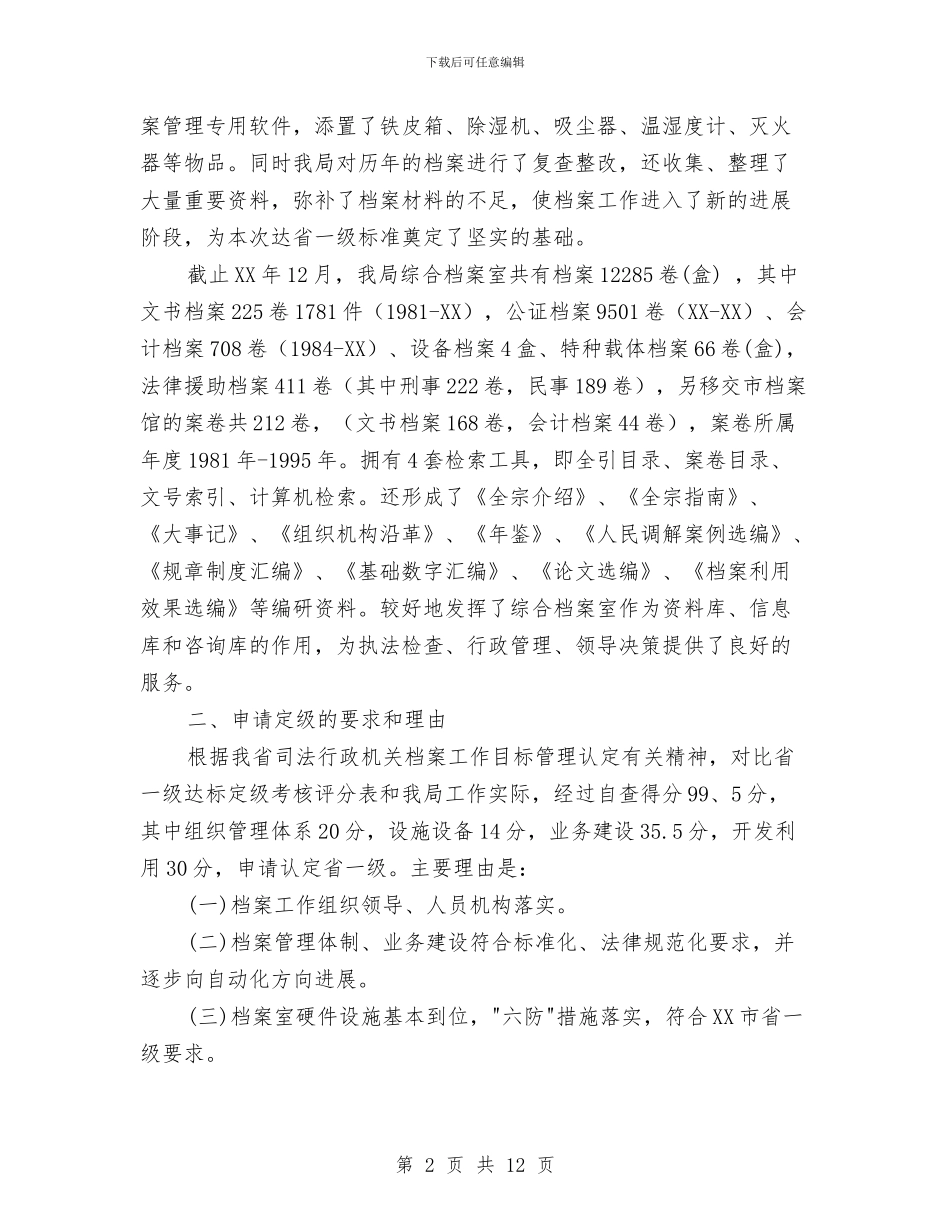 下载后可任意编辑

案管理专用软件，添置了铁皮箱、除湿机、吸尘器、温湿度计、灭火器等物品。同时我局对历年的档案进行了复查整改，还收集、整理了大量重要资料，弥补了档案材料的不足，使档案工作进入了新的进展阶段，为本次达省一级标准奠定了坚实的基础。

截止XX年12月，我局综合档案室共有档案12285卷(盒)，其中文书档案225卷1781件（1981-XX），公证档案9501卷（XX-XX）、会计档案708卷（1984-XX）、设备档案4盒、特种载体档案66卷(盒)，法律援助档案411卷（其中刑事222卷，民事189卷），另移交市档案馆的案卷共212卷，（文书档案168卷，会计档案44卷），案卷所属年度1981年-1995年。拥有4套检索工具，即全引目录、案卷目录、文号索引、计算机检索。还形成了《全宗介绍》、《全宗指南》、《大事记》、《组织机构沿革》、《年鉴》、《人民调解案例选编》、《规章制度汇编》、《基础数字汇编》、《论文选编》、《档案利用效果选编》等编研资料。较好地发挥了综合档案室作为资料库、信息库和咨询库的作用，为执法检查、行政管理、领导决策提供了良好的服务。

二、申请定级的要求和理由

根据我省司法行政机关档案工作目标管理认定有关精神，对比省一级达标定级考核评分表和我局工作实际，经过自查得分99、5分，其中组织管理体系20分，设施设备14分，业务建设35.5分，开发利用30分，申请认定省一级。主要理由是：

(一)档案工作组织领导、人员机构落实。

(二)档案管理体制、业务建设符合标准化、法律规范化要求，并逐步向自动化方向进展。

(三)档案室硬件设施基本到位，"六防"措施落实，符合XX市省一级要求。

第 2 页 共 12 页